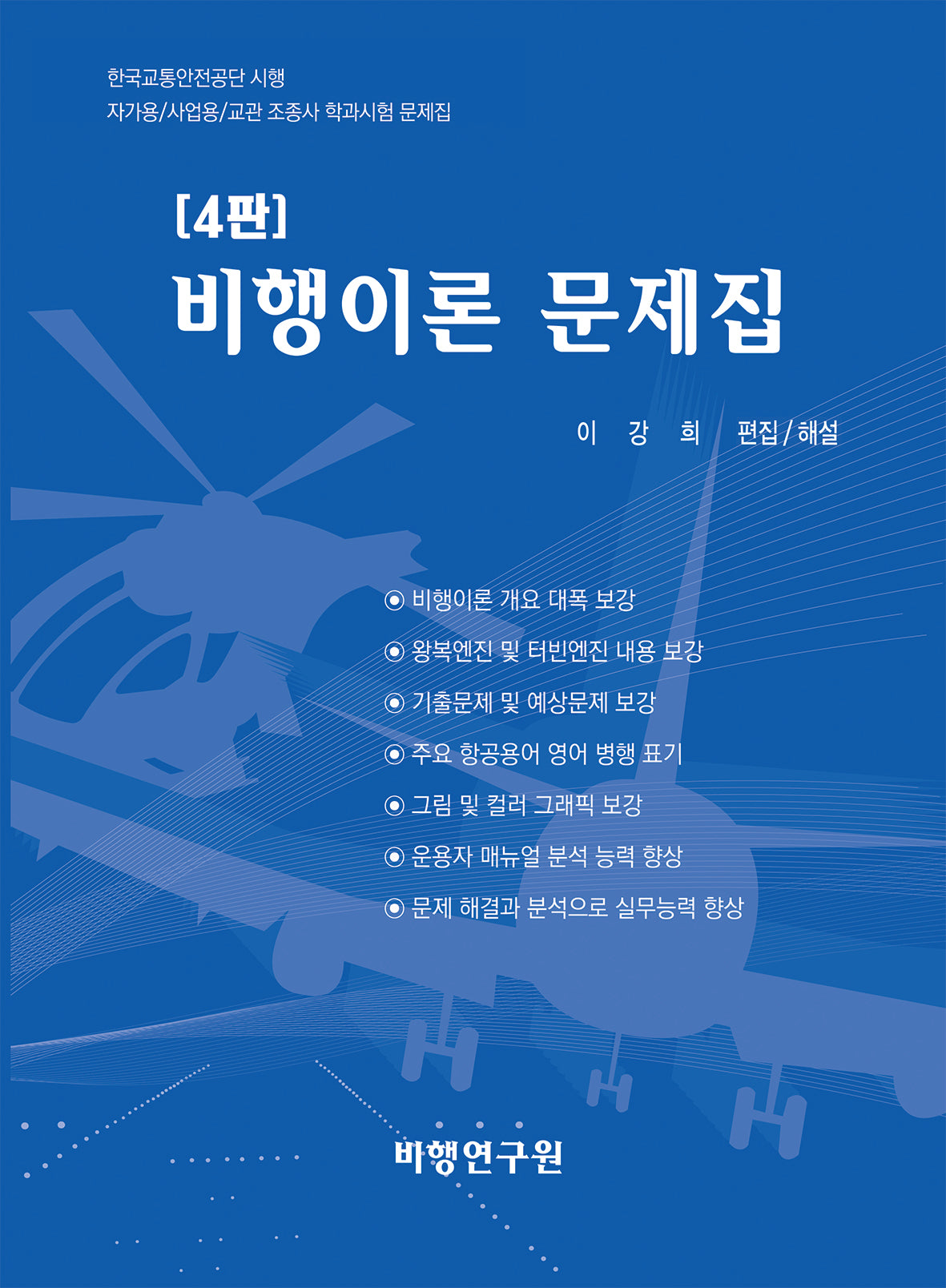 한국교통안전공단 시행
자가용/사업용/교관 조종사 학과시험 문제집

[4판]
비행이론 문제집

이 강 희 편집/해설

◉ 비행이론 개요 대폭 보강
◉ 왕복엔진 및 터빈엔진 내용 보강
◉ 기출문제 및 예상문제 보강
◉ 주요 항공용어 영어 병행 표기
◉ 그림 및 컬러 그래픽 보강
◉ 운용자 매뉴얼 분석 능력 향상
◉ 문제 해결과 분석으로 실무능력 향상

비행연구원